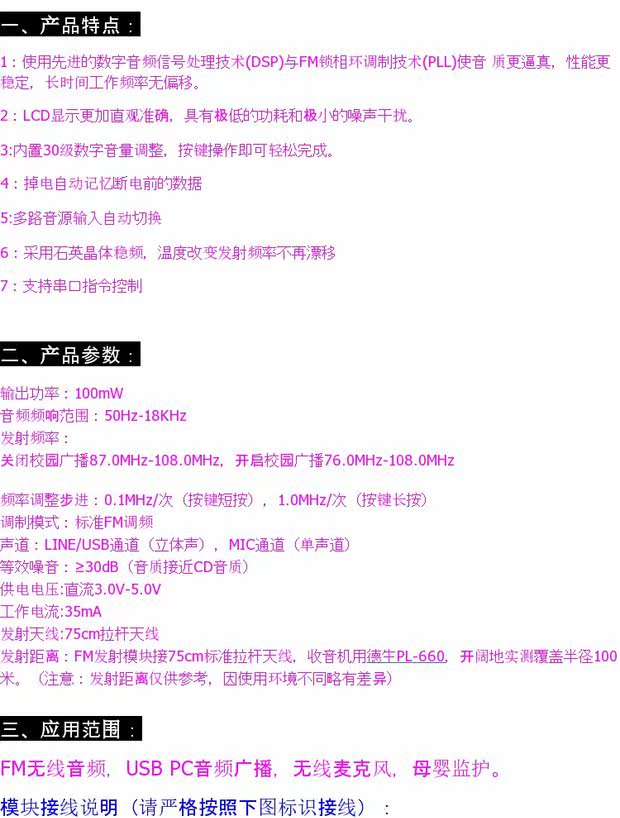 一、产品特点：

1：使用先进的数字音频信号处理技术(DSP)与FM锁相环调制技术(PLL)使音 质更逼真，性能更稳定，长时间工作频率无偏移。

2：LCD显示更加直观准确，具有极低的功耗和极小的噪声干扰。

3:内置30级数字音量调整，按键操作即可轻松完成。

4：掉电自动记忆断电前的数据

5:多路音源输入自动切换

6：采用石英晶体稳频，温度改变发射频率不再漂移

7：支持串口指令控制

二、产品参数：

输出功率：100mW
音频频响范围：50Hz-18KHz
发射频率：
关闭校园广播87.0MHz-108.0MHz，开启校园广播76.0MHz-108.0MHz

频率调整步进：0.1MHz/次（按键短按），1.0MHz/次（按键长按）
调制模式：标准FM调频
声道：LINE/USB通道（立体声），MIC通道（单声道）
等效噪音：≥30dB（音质接近CD音质）
供电电压:直流3.0V-5.0V
工作电流:35mA
发射天线:75cm拉杆天线
发射距离：FM发射模块接75cm标准拉杆天线，收音机用德生PL-660，开阔地实测覆盖半径100米。（注意：发射距离仅供参考，因使用环境不同略有差异）

三、应用范围：

FM无线音频，USB PC音频广播，无线麦克风，母婴监护。

模块接线说明（请严格按照下图标识接线）：